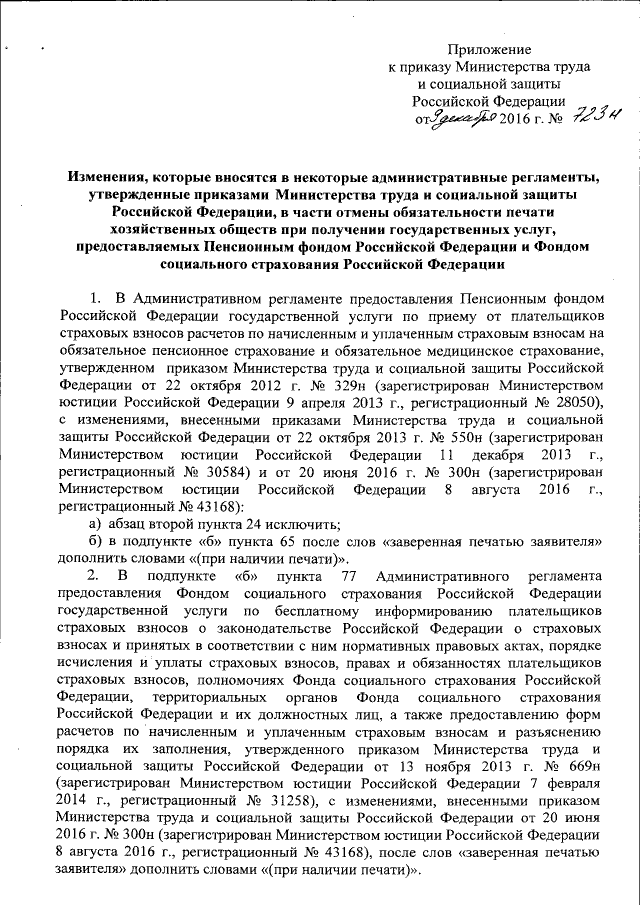 Приложение
к приказу Министерства труда
и социальной защиты
Российской Федерации
от 9 декабря 2016 г. № 723н

Изменения, которые вносятся в некоторые административные регламенты, утвержденные приказами Министерства труда и социальной защиты Российской Федерации, в части отмены обязательности печати хозяйственных обществ при получении государственных услуг, предоставляемых Пенсионным фондом Российской Федерации и Фондом социального страхования Российской Федерации

1. В Административном регламенте предоставления Пенсионным фондом Российской Федерации государственной услуги по приему от плательщиков страховых взносов расчетов по начисленным и уплаченным страховым взносам на обязательное пенсионное страхование и обязательное медицинское страхование, утвержденном приказом Министерства труда и социальной защиты Российской Федерации от 22 октября 2012 г. № 329н (зарегистрирован Министерством юстиции Российской Федерации 9 апреля 2013 г., регистрационный № 28050), с изменениями, внесенными приказами Министерства труда и социальной защиты Российской Федерации от 22 октября 2013 г. № 550н (зарегистрирован Министерством юстиции Российской Федерации 11 декабря 2013 г., регистрационный № 30584) и от 20 июня 2016 г. № 300н (зарегистрирован Министерством юстиции Российской Федерации 8 августа 2016 г., регистрационный № 43168):

а) абзац второй пункта 24 исключить;

б) в подпункте «б» пункта 65 после слов «заверенная печатью заявителя» дополнить словами «(при наличии печати)».

2. В подпункте «б» пункта 77 Административного регламента предоставления Фондом социального страхования Российской Федерации государственной услуги по бесплатному информированию плательщиков страховых взносов о законодательстве Российской Федерации о страховых взносах и принятых в соответствии с ним нормативных правовых актах, порядке исчисления и уплаты страховых взносов, правах и обязанностях плательщиков страховых взносов, полномочиях Фонда социального страхования Российской Федерации, территориальных органов Фонда социального страхования Российской Федерации и их должностных лиц, а также предоставлению форм расчетов по начисленным и уплаченным страховым взносам и разъяснению порядка их заполнения, утвержденного приказом Министерства труда и социальной защиты Российской Федерации от 13 ноября 2013 г. № 669н (зарегистрирован Министерством юстиции Российской Федерации 7 февраля 2014 г., регистрационный № 31258), с изменениями, внесенными приказом Министерства труда и социальной защиты Российской Федерации от 20 июня 2016 г. № 300н (зарегистрирован Министерством юстиции Российской Федерации 8 августа 2016 г., регистрационный № 43168), после слов «заверенная печатью заявителя» дополнить словами «(при наличии печати)».